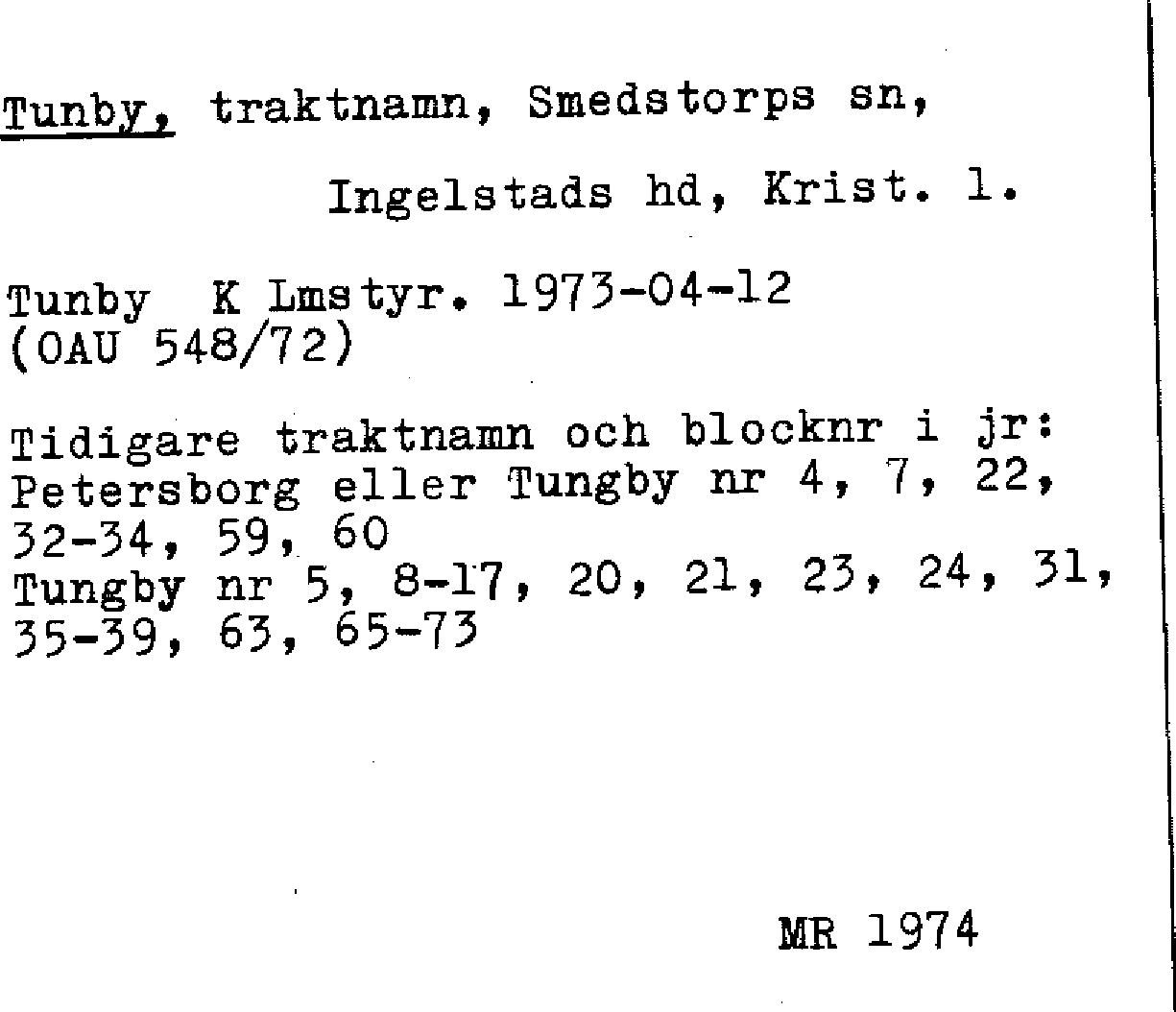 Tunby, traktnamn, Smedstorps sn,

Ingelstads hd, Krist. l.

Tunby K Lmstyr. 1973-04-12
(OAU 548/72)

Tidigare traktnamn och blocknr i jr:
Petersborg eller Tungby nr 4, 7, 22, 32-34, 59, 60
Tungby nr 5, 8-17, 20, 21, 23, 24, 31, 35-39, 63, 65-73

MR 1974